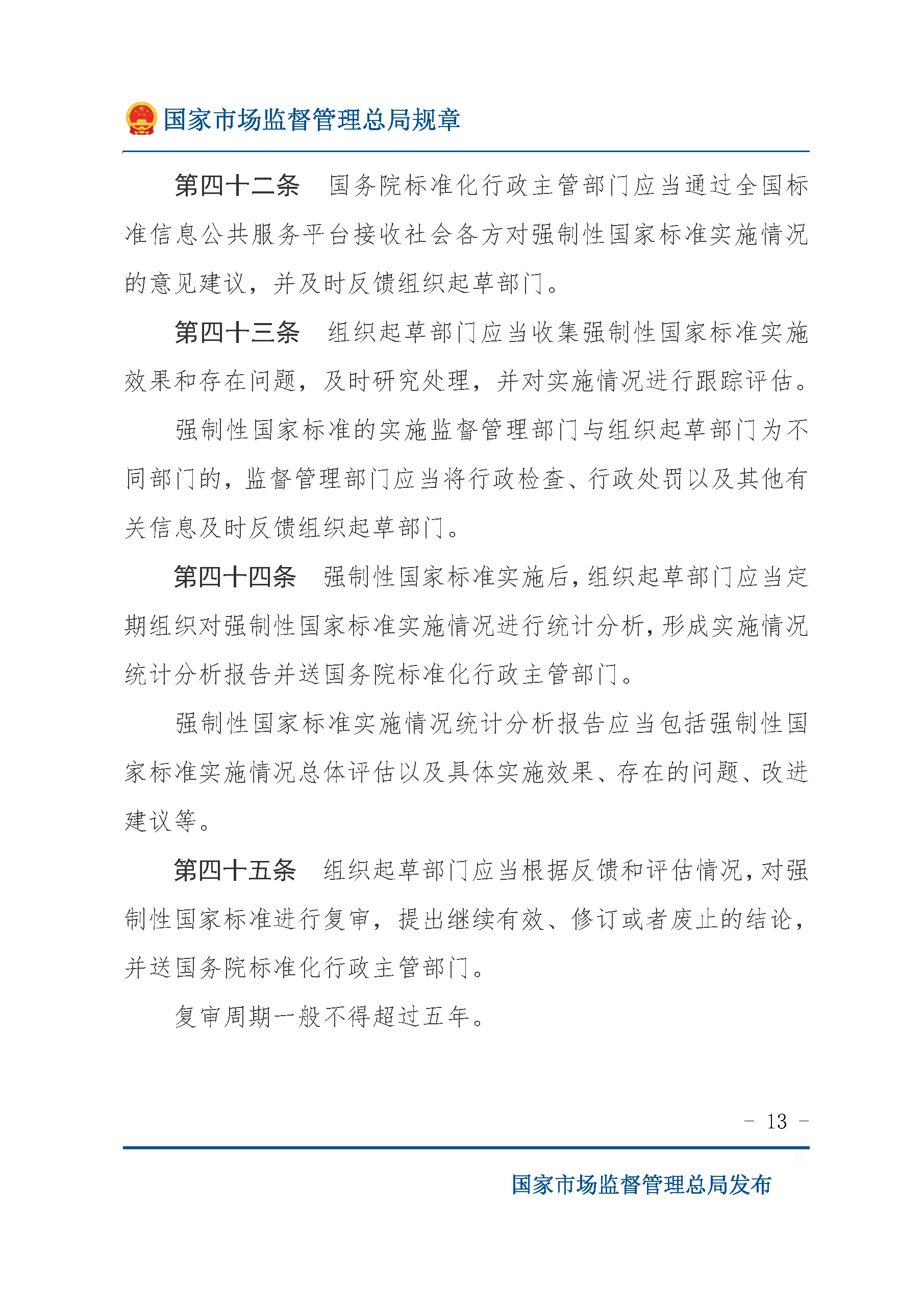 国家市场监督管理总局规章

第四十二条　国务院标准化行政主管部门应当通过全国标准信息公共服务平台接收社会各方对强制性国家标准实施情况的意见建议，并及时反馈组织起草部门。

第四十三条　组织起草部门应当收集强制性国家标准实施效果和存在问题，及时研究处理，并对实施情况进行跟踪评估。

强制性国家标准的实施监督管理部门与组织起草部门为不同部门的，监督管理部门应当将行政检查、行政处罚以及其他有关信息及时反馈组织起草部门。

第四十四条　强制性国家标准实施后，组织起草部门应当定期组织对强制性国家标准实施情况进行统计分析，形成实施情况统计分析报告并送国务院标准化行政主管部门。

强制性国家标准实施情况统计分析报告应当包括强制性国家标准实施情况总体评估以及具体实施效果、存在的问题、改进建议等。

第四十五条　组织起草部门应当根据反馈和评估情况，对强制性国家标准进行复审，提出继续有效、修订或者废止的结论，并送国务院标准化行政主管部门。

复审周期一般不得超过五年。

－ 13 －

国家市场监督管理总局发布